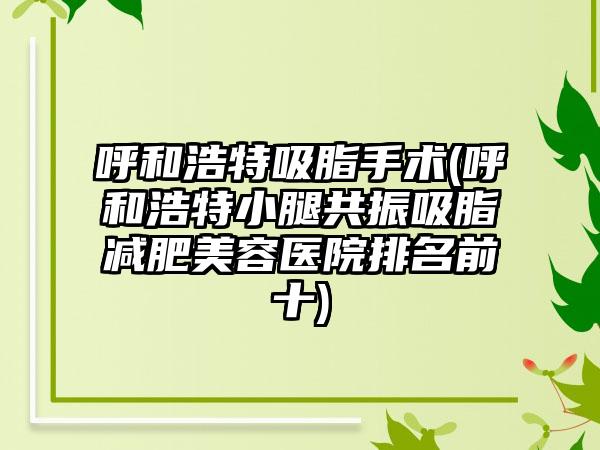 呼和浩特吸脂手术(呼和浩特小腿共振吸脂减肥美容医院排名前十)